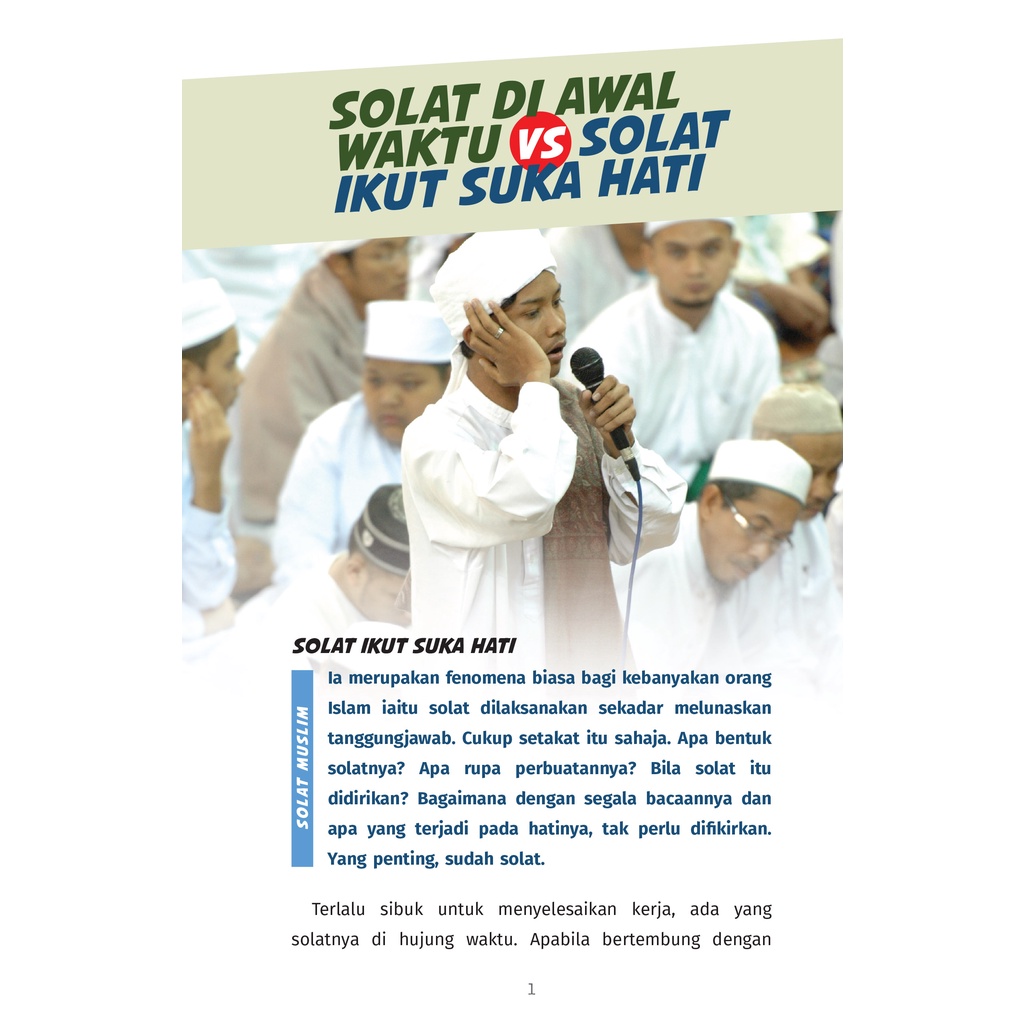 SOLAT DI AWAL WAKTU VS SOLAT IKUT SUKA HATI

SOLAT IKUT SUKA HATI

SOLAT MUSLIM

Ia merupakan fenomena biasa bagi kebanyakan orang Islam iaitu solat dilaksanakan sekadar melunaskan tanggungjawab. Cukup setakat itu sahaja. Apa bentuk solatnya? Apa rupa perbuatannya? Bila solat itu didirikan? Bagaimana dengan segala bacaannya dan apa yang terjadi pada hatinya, tak perlu difikirkan. Yang penting, sudah solat.

Terlalu sibuk untuk menyelesaikan kerja, ada yang solatnya di hujung waktu. Apabila bertembung dengan

1